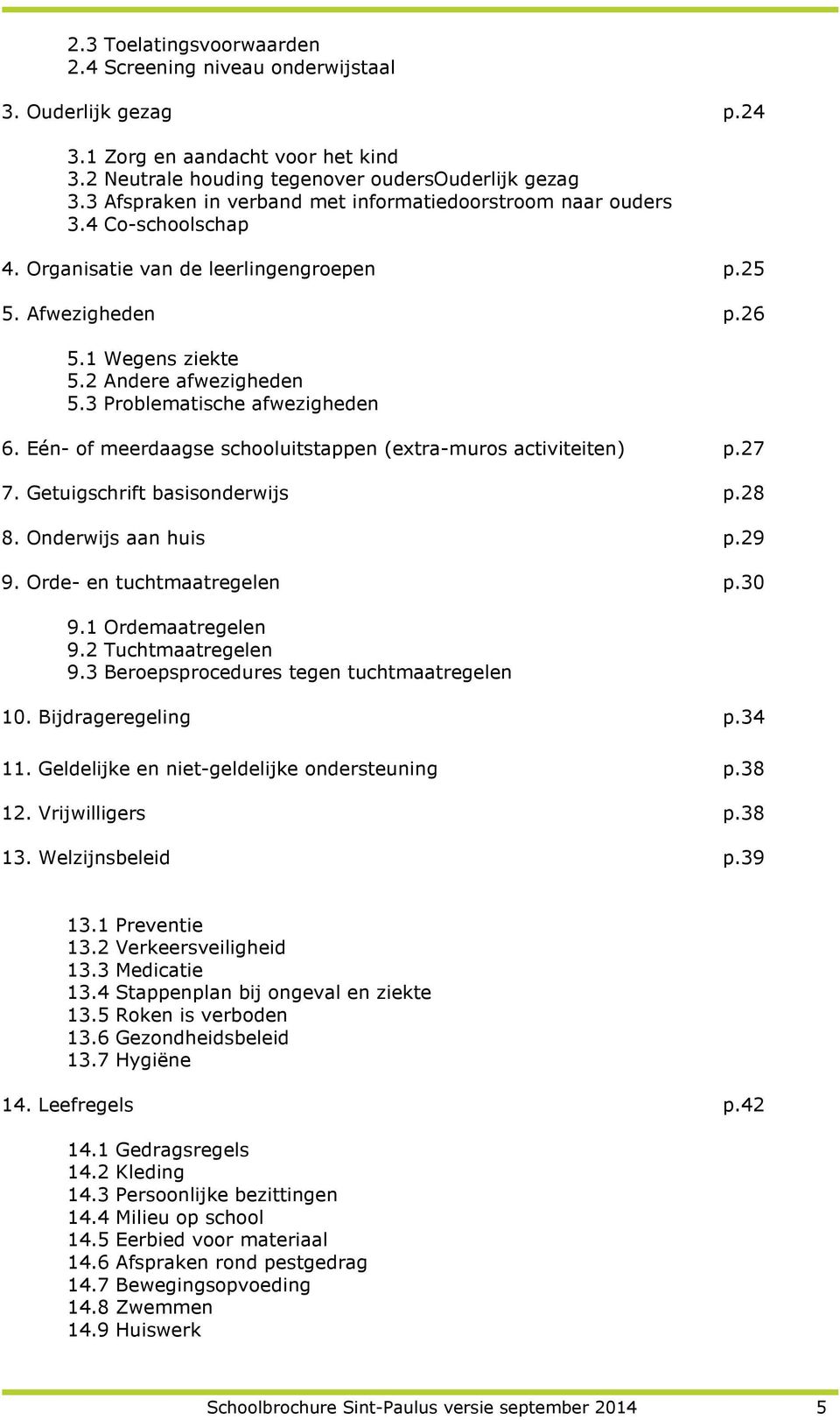 2.3 Toelatingsvoorwaarden
2.4 Screening niveau onderwijstaal

3. Ouderlijk gezag p.24

3.1 Zorg en aandacht voor het kind
3.2 Neutrale houding tegenover oudersOuderlijk gezag
3.3 Afspraken in verband met informatiedoorstroom naar ouders
3.4 Co-schoolschap

4. Organisatie van de leerlingengroepen p.25

5. Afwezigheden p.26

5.1 Wegens ziekte
5.2 Andere afwezigheden
5.3 Problematische afwezigheden

6. Eén- of meerdaagse schooluitstappen (extra-muros activiteiten) p.27

7. Getuigschrift basisonderwijs p.28

8. Onderwijs aan huis p.29

9. Orde- en tuchtmaatregelen p.30

9.1 Ordemaatregelen
9.2 Tuchtmaatregelen
9.3 Beroepsprocedures tegen tuchtmaatregelen

10. Bijdrageregeling p.34

11. Geldelijke en niet-geldelijke ondersteuning p.38

12. Vrijwilligers p.38

13. Welzijnsbeleid p.39

13.1 Preventie
13.2 Verkeersveiligheid
13.3 Medicatie
13.4 Stappenplan bij ongeval en ziekte
13.5 Roken is verboden
13.6 Gezondheidsbeleid
13.7 Hygiëne

14. Leefregels p.42

14.1 Gedragsregels
14.2 Kleding
14.3 Persoonlijke bezittingen
14.4 Milieu op school
14.5 Eerbied voor materiaal
14.6 Afspraken rond pestgedrag
14.7 Bewegingsopvoeding
14.8 Zwemmen
14.9 Huiswerk

Schoolbrochure Sint-Paulus versie september 2014 5